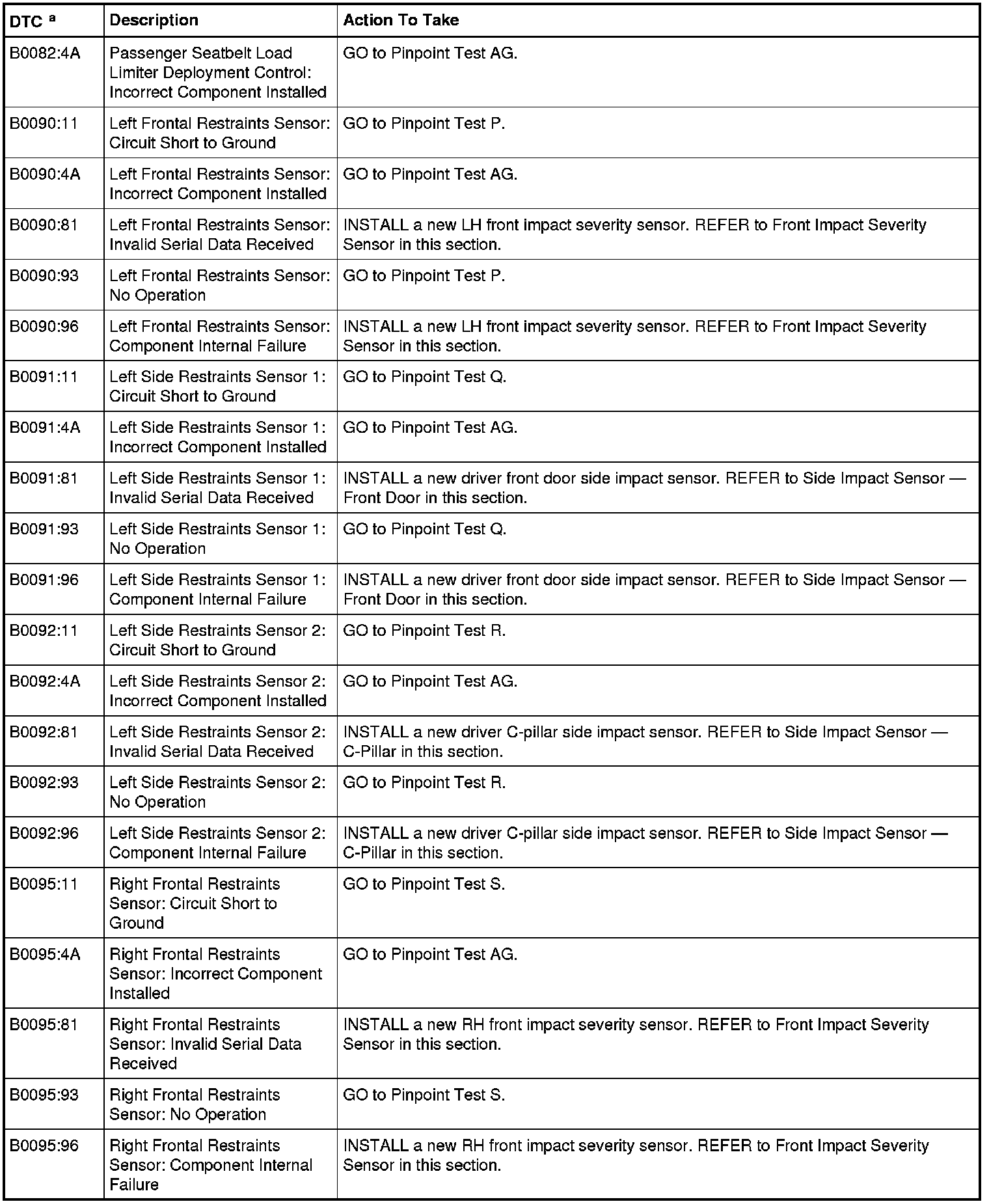 | DTC $^a$ | Description | Action To Take |
|---|---|---|
| B0082:4A | Passenger Seatbelt Load Limiter Deployment Control: Incorrect Component Installed | GO to Pinpoint Test AG. |
| B0090:11 | Left Frontal Restraints Sensor: Circuit Short to Ground | GO to Pinpoint Test P. |
| B0090:4A | Left Frontal Restraints Sensor: Incorrect Component Installed | GO to Pinpoint Test AG. |
| B0090:81 | Left Frontal Restraints Sensor: Invalid Serial Data Received | INSTALL a new LH front impact severity sensor. REFER to Front Impact Severity Sensor in this section. |
| B0090:93 | Left Frontal Restraints Sensor: No Operation | GO to Pinpoint Test P. |
| B0090:96 | Left Frontal Restraints Sensor: Component Internal Failure | INSTALL a new LH front impact severity sensor. REFER to Front Impact Severity Sensor in this section. |
| B0091:11 | Left Side Restraints Sensor 1: Circuit Short to Ground | GO to Pinpoint Test Q. |
| B0091:4A | Left Side Restraints Sensor 1: Incorrect Component Installed | GO to Pinpoint Test AG. |
| B0091:81 | Left Side Restraints Sensor 1: Invalid Serial Data Received | INSTALL a new driver front door side impact sensor. REFER to Side Impact Sensor — Front Door in this section. |
| B0091:93 | Left Side Restraints Sensor 1: No Operation | GO to Pinpoint Test Q. |
| B0091:96 | Left Side Restraints Sensor 1: Component Internal Failure | INSTALL a new driver front door side impact sensor. REFER to Side Impact Sensor — Front Door in this section. |
| B0092:11 | Left Side Restraints Sensor 2: Circuit Short to Ground | GO to Pinpoint Test R. |
| B0092:4A | Left Side Restraints Sensor 2: Incorrect Component Installed | GO to Pinpoint Test AG. |
| B0092:81 | Left Side Restraints Sensor 2: Invalid Serial Data Received | INSTALL a new driver C-pillar side impact sensor. REFER to Side Impact Sensor — C-Pillar in this section. |
| B0092:93 | Left Side Restraints Sensor 2: No Operation | GO to Pinpoint Test R. |
| B0092:96 | Left Side Restraints Sensor 2: Component Internal Failure | INSTALL a new driver C-pillar side impact sensor. REFER to Side Impact Sensor — C-Pillar in this section. |
| B0095:11 | Right Frontal Restraints Sensor: Circuit Short to Ground | GO to Pinpoint Test S. |
| B0095:4A | Right Frontal Restraints Sensor: Incorrect Component Installed | GO to Pinpoint Test AG. |
| B0095:81 | Right Frontal Restraints Sensor: Invalid Serial Data Received | INSTALL a new RH front impact severity sensor. REFER to Front Impact Severity Sensor in this section. |
| B0095:93 | Right Frontal Restraints Sensor: No Operation | GO to Pinpoint Test S. |
| B0095:96 | Right Frontal Restraints Sensor: Component Internal Failure | INSTALL a new RH front impact severity sensor. REFER to Front Impact Severity Sensor in this section. |